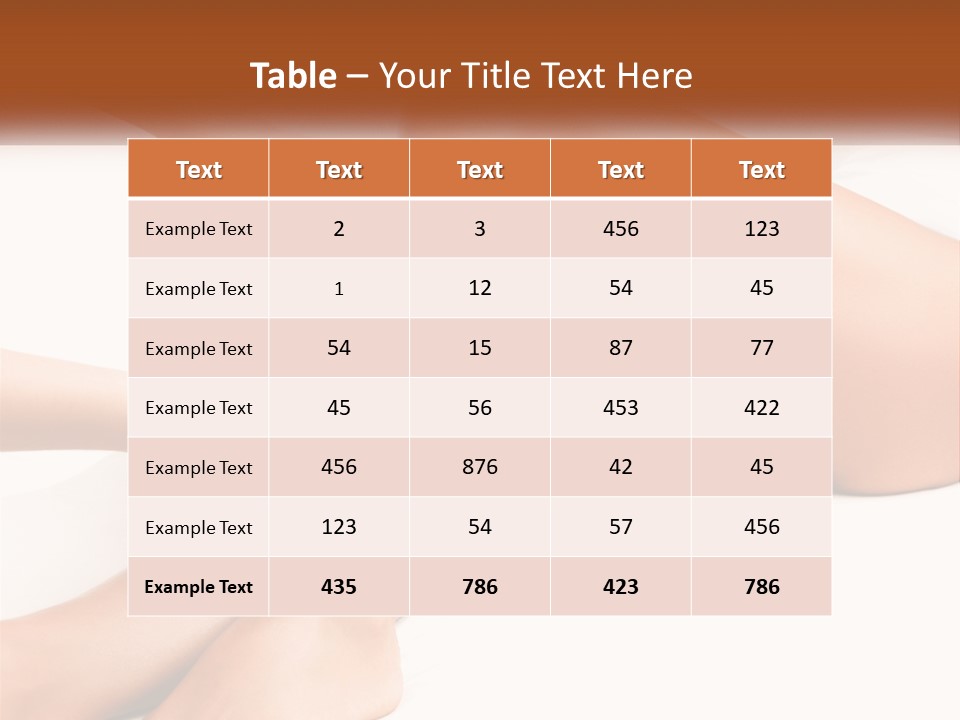 Table – Your Title Text Here

| Text | Text | Text | Text | Text |
|---|---|---|---|---|
| Example Text | 2 | 3 | 456 | 123 |
| Example Text | 1 | 12 | 54 | 45 |
| Example Text | 54 | 15 | 87 | 77 |
| Example Text | 45 | 56 | 453 | 422 |
| Example Text | 456 | 876 | 42 | 45 |
| Example Text | 123 | 54 | 57 | 456 |
| Example Text | 435 | 786 | 423 | 786 |